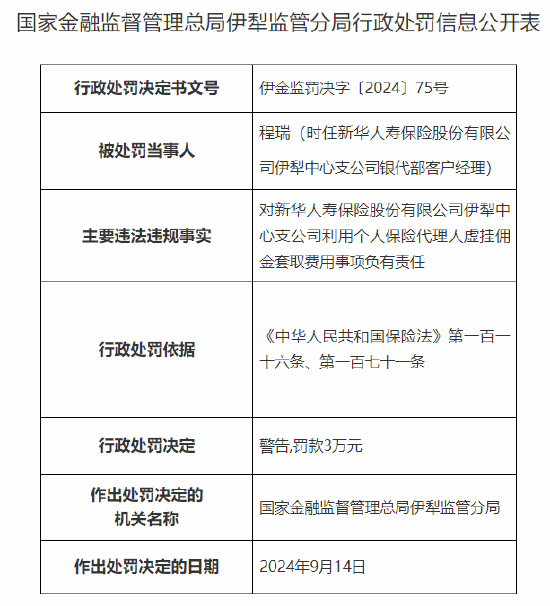 国家金融监督管理总局伊犁监管分局行政处罚信息公开表

| 行政处罚决定书文号 | 伊金监罚决字〔2024〕75号 |
|---|---|
| 被处罚当事人 | 程瑞（时任新华人寿保险股份有限公司伊犁中心支公司银代部客户经理） |
| 主要违法违规事实 | 对新华人寿保险股份有限公司伊犁中心支公司利用个人保险代理人虚挂佣金套取费用事项负有责任 |
| 行政处罚依据 | 《中华人民共和国保险法》第一百一十六条、第一百七十一条 |
| 行政处罚决定 | 警告,罚款3万元 |
| 作出处罚决定的机关名称 | 国家金融监督管理总局伊犁监管分局 |
| 作出处罚决定的日期 | 2024年9月14日 |